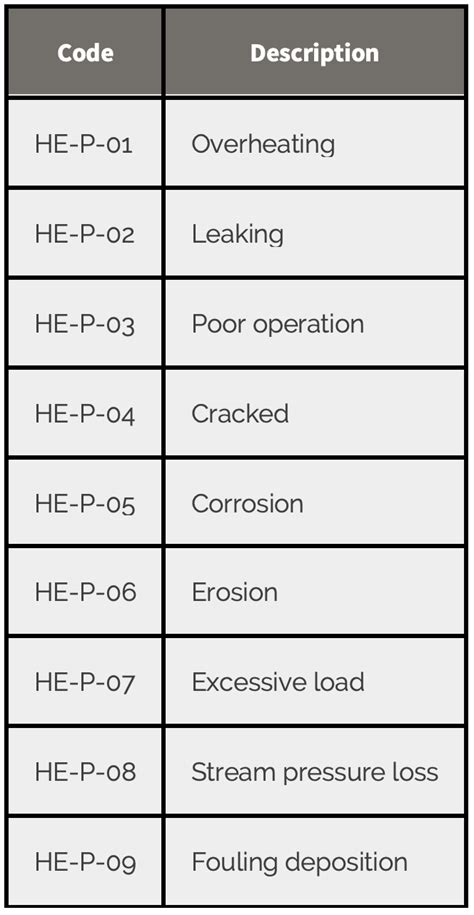 | Code | Description |
|---|---|
| HE-P-01 | Overheating |
| HE-P-02 | Leaking |
| HE-P-03 | Poor operation |
| HE-P-04 | Cracked |
| HE-P-05 | Corrosion |
| HE-P-06 | Erosion |
| HE-P-07 | Excessive load |
| HE-P-08 | Stream pressure loss |
| HE-P-09 | Fouling deposition |